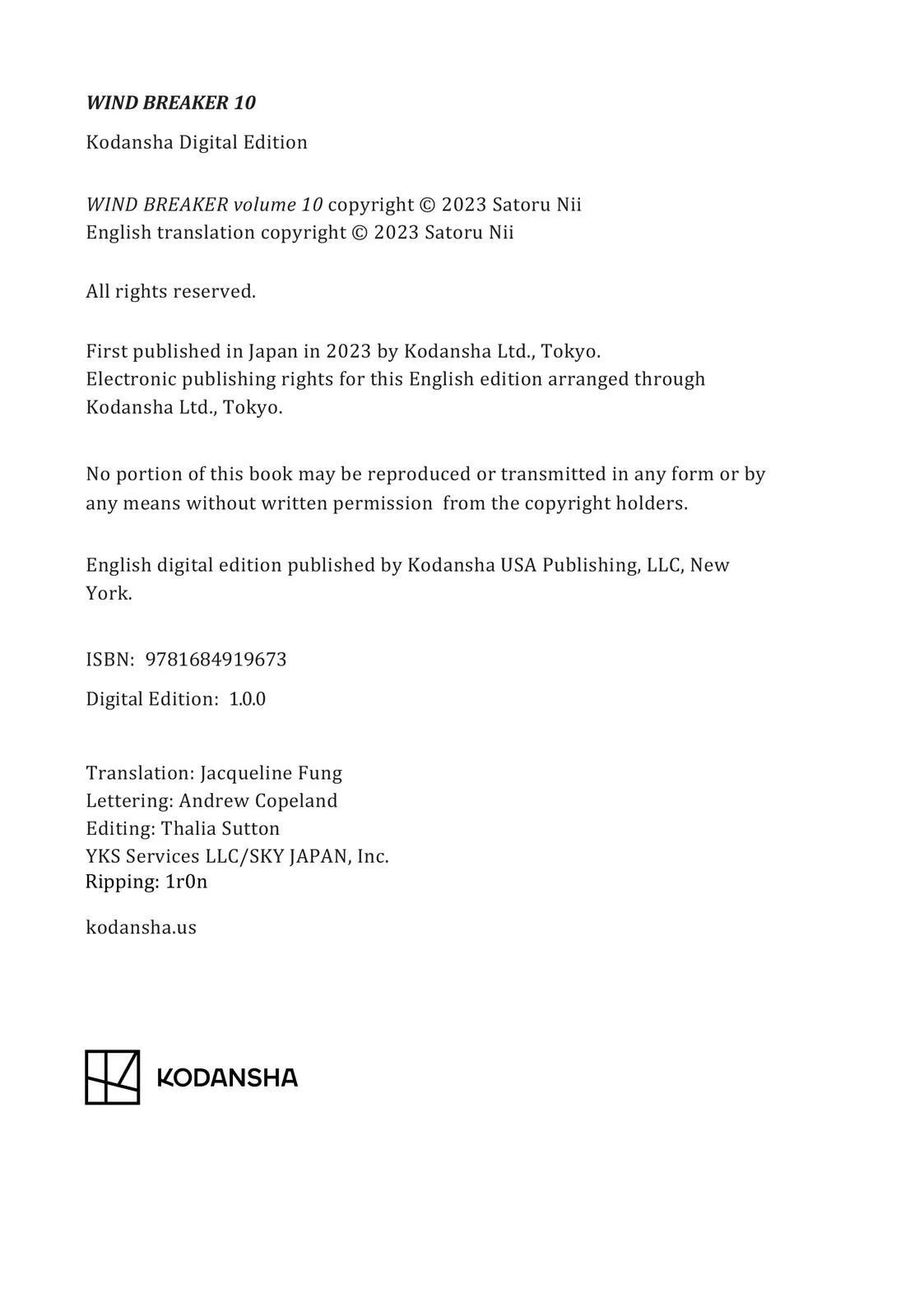 WIND BREAKER 10

Kodansha Digital Edition

WIND BREAKER volume 10 copyright © 2023 Satoru Nii
English translation copyright © 2023 Satoru Nii

All rights reserved.

First published in Japan in 2023 by Kodansha Ltd., Tokyo.
Electronic publishing rights for this English edition arranged through Kodansha Ltd., Tokyo.

No portion of this book may be reproduced or transmitted in any form or by any means without written permission from the copyright holders.

English digital edition published by Kodansha USA Publishing, LLC, New York.

ISBN: 9781684919673

Digital Edition: 1.0.0

Translation: Jacqueline Fung
Lettering: Andrew Copeland
Editing: Thalia Sutton
YKS Services LLC/SKY JAPAN, Inc.
Ripping: 1r0n

kodansha.us

KODANSHA